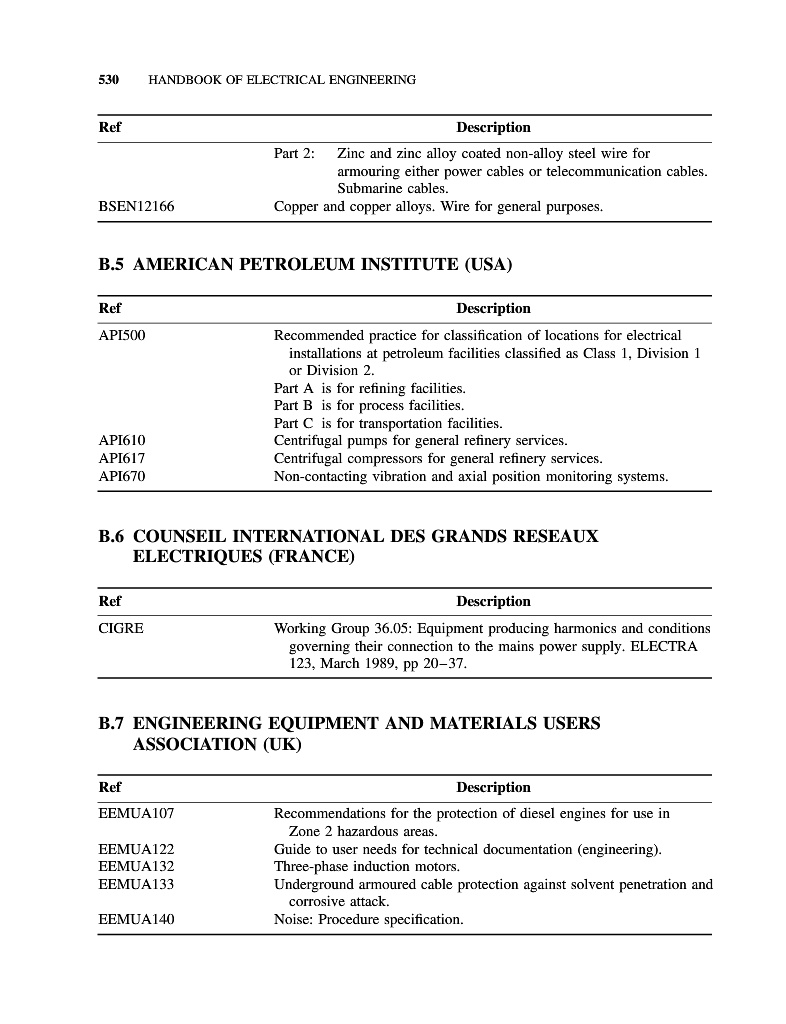 530 HANDBOOK OF ELECTRICAL ENGINEERING

| Ref | Description |
|---|---|
| | Part 2: Zinc and zinc alloy coated non-alloy steel wire for armouring either power cables or telecommunication cables. Submarine cables. |
| BSEN12166 | Copper and copper alloys. Wire for general purposes. |

B.5 AMERICAN PETROLEUM INSTITUTE (USA)

| Ref | Description |
|---|---|
| API500 | Recommended practice for classification of locations for electrical installations at petroleum facilities classified as Class 1, Division 1 or Division 2. Part A is for refining facilities. Part B is for process facilities. Part C is for transportation facilities. |
| API610 | Centrifugal pumps for general refinery services. |
| API617 | Centrifugal compressors for general refinery services. |
| API670 | Non-contacting vibration and axial position monitoring systems. |

B.6 COUNSEIL INTERNATIONAL DES GRANDS RESEAUX ELECTRIQUES (FRANCE)

| Ref | Description |
|---|---|
| CIGRE | Working Group 36.05: Equipment producing harmonics and conditions governing their connection to the mains power supply. ELECTRA 123, March 1989, pp 20–37. |

B.7 ENGINEERING EQUIPMENT AND MATERIALS USERS ASSOCIATION (UK)

| Ref | Description |
|---|---|
| EEMUA107 | Recommendations for the protection of diesel engines for use in Zone 2 hazardous areas. |
| EEMUA122 | Guide to user needs for technical documentation (engineering). |
| EEMUA132 | Three-phase induction motors. |
| EEMUA133 | Underground armoured cable protection against solvent penetration and corrosive attack. |
| EEMUA140 | Noise: Procedure specification. |